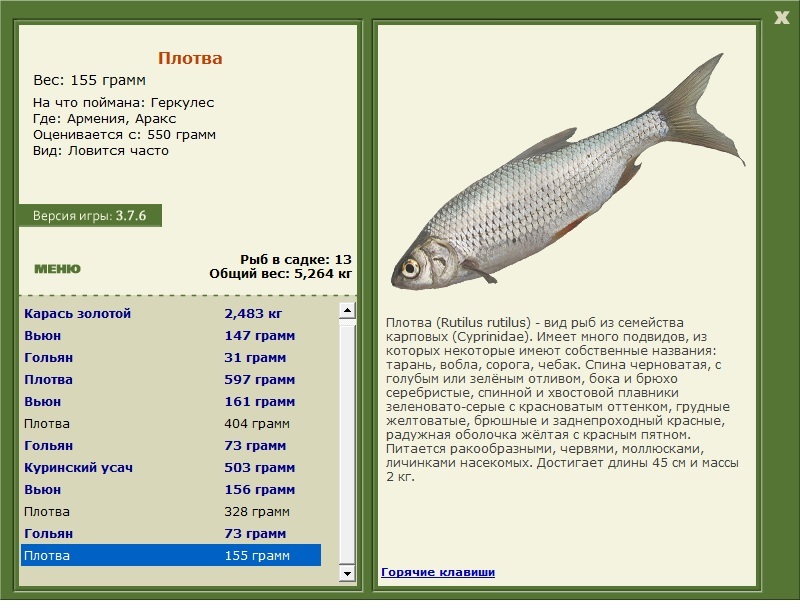 X

Плотва

Вес: 155 грамм

На что поймана: Геркулес
Где: Армения, Аракс
Оценивается с: 550 грамм
Вид: Ловится часто

Версия игры: 3.7.6

МЕНЮ

Рыб в садке: 13
Общий вес: 5,264 кг

| | |
|---|---|
| Карась золотой | 2,483 кг |
| Вьюн | 147 грамм |
| Гольян | 31 грамм |
| Плотва | 597 грамм |
| Вьюн | 161 грамм |
| Плотва | 404 грамм |
| Гольян | 73 грамм |
| Куринский усач | 503 грамм |
| Вьюн | 156 грамм |
| Плотва | 328 грамм |
| Гольян | 73 грамм |
| Плотва | 155 грамм |

Плотва (Rutilus rutilus) - вид рыб из семейства карповых (Cyprinidae). Имеет много подвидов, из которых некоторые имеют собственные названия: тарань, вобла, сорога, чебак. Спина черноватая, с голубым или зелёным отливом, бока и брюхо серебристые, спинной и хвостовой плавники зеленовато-серые с красноватым оттенком, грудные желтоватые, брюшные и заднепроходный красные, радужная оболочка жёлтая с красным пятном. Питается ракообразными, червями, моллюсками, личинками насекомых. Достигает длины 45 см и массы 2 кг.

Горячие клавиши